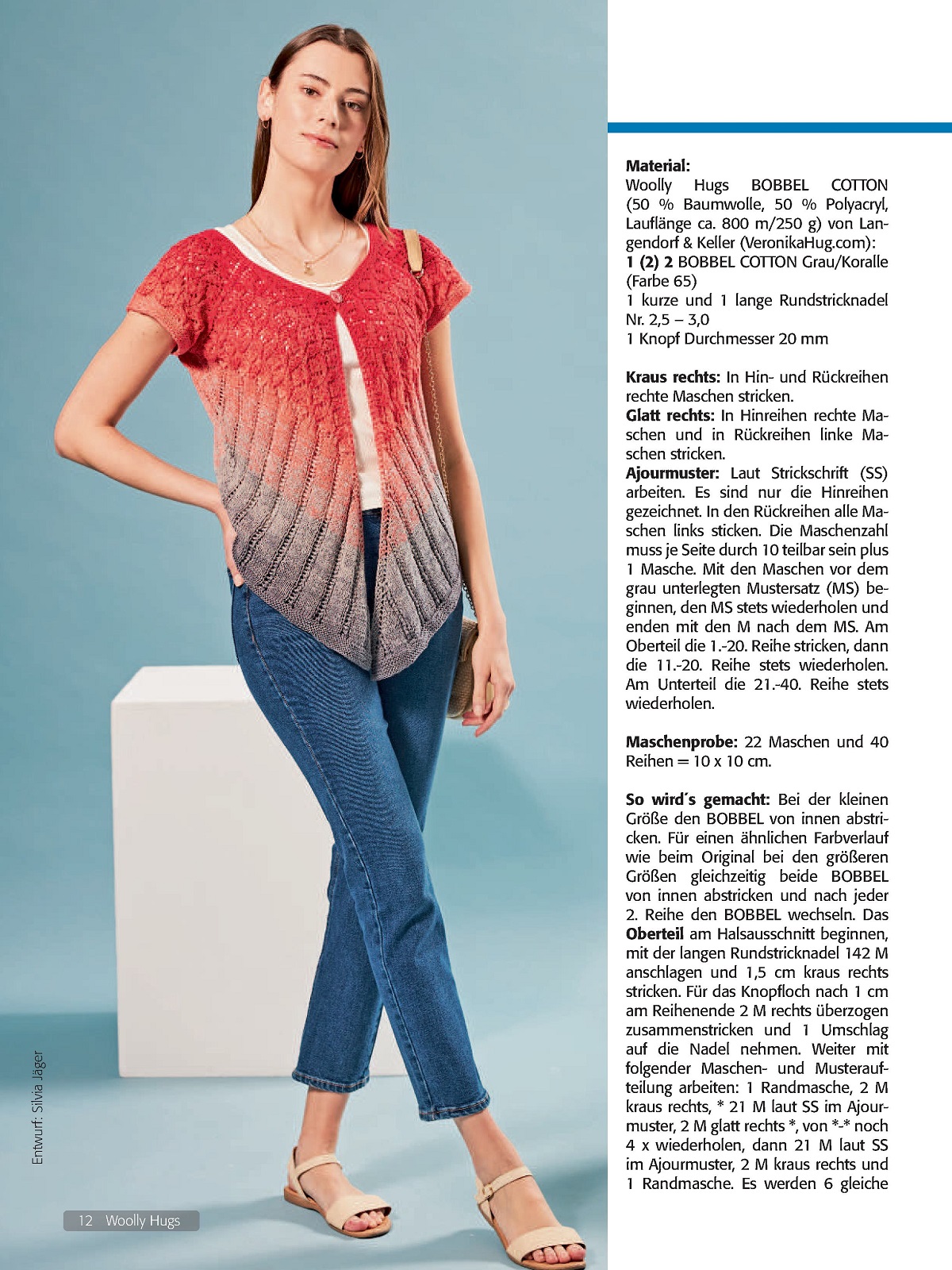 Entwurf: Silvia Jäger

12 Woolly Hugs

**Material:**
Woolly Hugs BOBBEL COTTON (50 % Baumwolle, 50 % Polyacryl, Lauflänge ca. 800 m/250 g) von Langendorf & Keller (VeronikaHug.com):
**1 (2) 2** BOBBEL COTTON Grau/Koralle (Farbe 65)
1 kurze und 1 lange Rundstricknadel Nr. 2,5 – 3,0
1 Knopf Durchmesser 20 mm

**Kraus rechts:** In Hin- und Rückreihen rechte Maschen stricken.
**Glatt rechts:** In Hinreihen rechte Maschen und in Rückreihen linke Maschen stricken.
**Ajourmuster:** Laut Strickschrift (SS) arbeiten. Es sind nur die Hinreihen gezeichnet. In den Rückreihen alle Maschen links sticken. Die Maschenzahl muss je Seite durch 10 teilbar sein plus 1 Masche. Mit den Maschen vor dem grau unterlegten Mustersatz (MS) beginnen, den MS stets wiederholen und enden mit den M nach dem MS. Am Oberteil die 1.-20. Reihe stricken, dann die 11.-20. Reihe stets wiederholen. Am Unterteil die 21.-40. Reihe stets wiederholen.

**Maschenprobe:** 22 Maschen und 40 Reihen = 10 x 10 cm.

**So wird´s gemacht:** Bei der kleinen Größe den BOBBEL von innen abstricken. Für einen ähnlichen Farbverlauf wie beim Original bei den größeren Größen gleichzeitig beide BOBBEL von innen abstricken und nach jeder 2. Reihe den BOBBEL wechseln. Das **Oberteil** am Halsausschnitt beginnen, mit der langen Rundstricknadel 142 M anschlagen und 1,5 cm kraus rechts stricken. Für das Knopfloch nach 1 cm am Reihenende 2 M rechts überzogen zusammenstricken und 1 Umschlag auf die Nadel nehmen. Weiter mit folgender Maschen- und Musteraufteilung arbeiten: 1 Randmasche, 2 M kraus rechts, * 21 M laut SS im Ajourmuster, 2 M glatt rechts *, von *-* noch 4 x wiederholen, dann 21 M laut SS im Ajourmuster, 2 M kraus rechts und 1 Randmasche. Es werden 6 gleiche